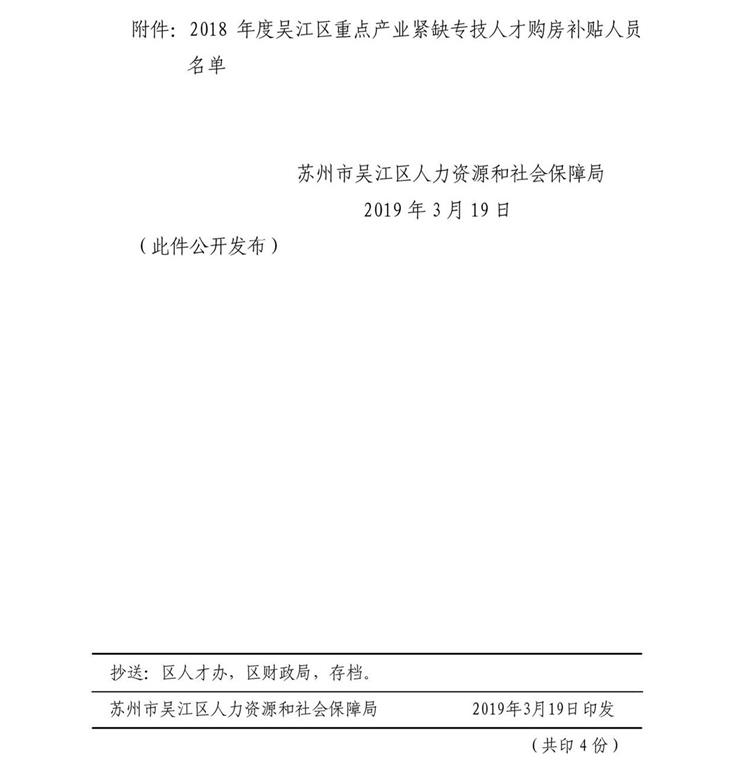 附件：2018 年度吴江区重点产业紧缺专技人才购房补贴人员名单

苏州市吴江区人力资源和社会保障局
2019 年 3 月 19 日

（此件公开发布）

抄送：区人才办，区财政局，存档。

苏州市吴江区人力资源和社会保障局　　2019年3月19日印发

（共印 4 份）